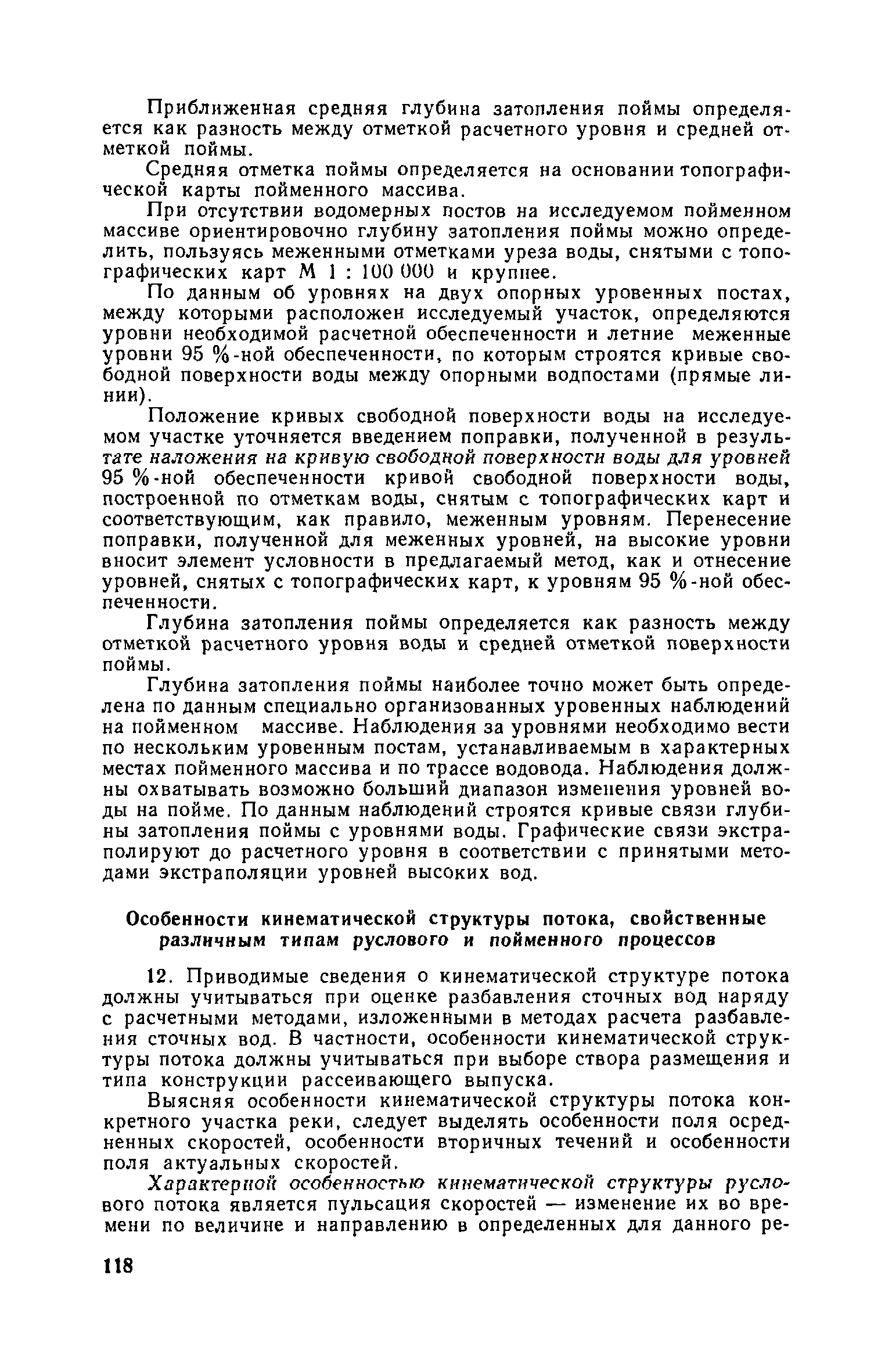 Приближенная средняя глубина затопления поймы определяется как разность между отметкой расчетного уровня и средней отметкой поймы.

Средняя отметка поймы определяется на основании топографической карты пойменного массива.

При отсутствии водомерных постов на исследуемом пойменном массиве ориентировочно глубину затопления поймы можно определить, пользуясь меженными отметками уреза воды, снятыми с топографических карт М 1 : 100 000 и крупнее.

По данным об уровнях на двух опорных уровенных постах, между которыми расположен исследуемый участок, определяются уровни необходимой расчетной обеспеченности и летние меженные уровни 95 %-ной обеспеченности, по которым строятся кривые свободной поверхности воды между опорными водпостами (прямые линии).

Положение кривых свободной поверхности воды на исследуемом участке уточняется введением поправки, полученной в результате наложения на кривую свободной поверхности воды для уровней 95 %-ной обеспеченности кривой свободной поверхности воды, построенной по отметкам воды, снятым с топографических карт и соответствующим, как правило, меженным уровням. Перенесение поправки, полученной для меженных уровней, на высокие уровни вносит элемент условности в предлагаемый метод, как и отнесение уровней, снятых с топографических карт, к уровням 95 %-ной обеспеченности.

Глубина затопления поймы определяется как разность между отметкой расчетного уровня воды и средней отметкой поверхности поймы.

Глубина затопления поймы наиболее точно может быть определена по данным специально организованных уровенных наблюдений на пойменном массиве. Наблюдения за уровнями необходимо вести по нескольким уровенным постам, устанавливаемым в характерных местах пойменного массива и по трассе водовода. Наблюдения должны охватывать возможно больший диапазон изменения уровней воды на пойме. По данным наблюдений строятся кривые связи глубины затопления поймы с уровнями воды. Графические связи экстраполируют до расчетного уровня в соответствии с принятыми методами экстраполяции уровней высоких вод.

Особенности кинематической структуры потока, свойственные различным типам руслового и пойменного процессов

12. Приводимые сведения о кинематической структуре потока должны учитываться при оценке разбавления сточных вод наряду с расчетными методами, изложенными в методах расчета разбавления сточных вод. В частности, особенности кинематической структуры потока должны учитываться при выборе створа размещения и типа конструкции рассеивающего выпуска.

Выясняя особенности кинематической структуры потока конкретного участка реки, следует выделять особенности поля осредненных скоростей, особенности вторичных течений и особенности поля актуальных скоростей.

Характерной особенностью кинематической структуры руслового потока является пульсация скоростей — изменение их во времени по величине и направлению в определенных для данного ре-

118